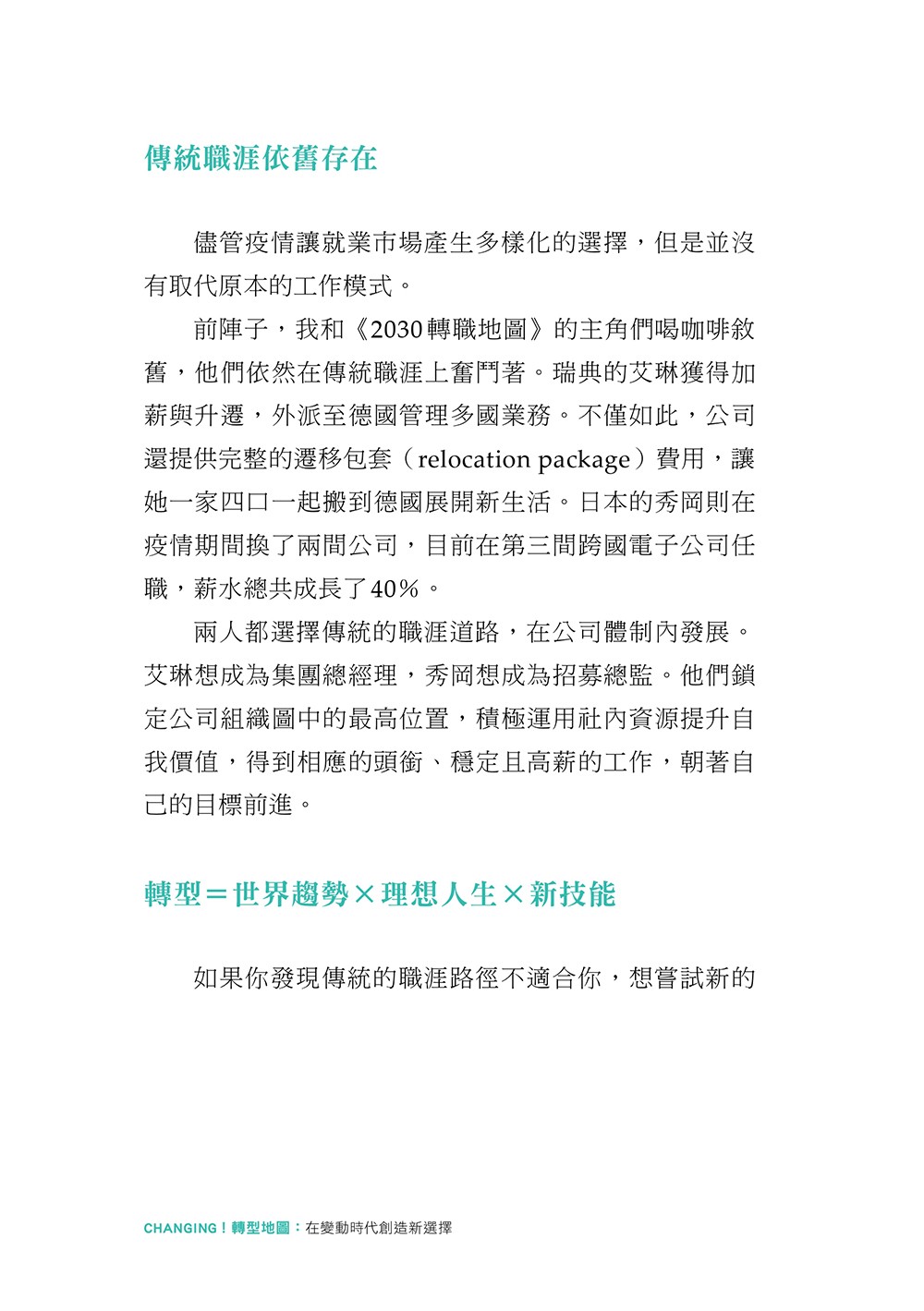 傳統職涯依舊存在

儘管疫情讓就業市場產生多樣化的選擇，但是並沒有取代原本的工作模式。

前陣子，我和《2030轉職地圖》的主角們喝咖啡敘舊，他們依然在傳統職涯上奮鬥著。瑞典的艾琳獲得加薪與升遷，外派至德國管理多國業務。不僅如此，公司還提供完整的遷移包套（relocation package）費用，讓她一家四口一起搬到德國展開新生活。日本的秀岡則在疫情期間換了兩間公司，目前在第三間跨國電子公司任職，薪水總共成長了40%。

兩人都選擇傳統的職涯道路，在公司體制內發展。艾琳想成為集團總經理，秀岡想成為招募總監。他們鎖定公司組織圖中的最高位置，積極運用社內資源提升自我價值，得到相應的頭銜、穩定且高薪的工作，朝著自己的目標前進。

轉型＝世界趨勢×理想人生×新技能

如果你發現傳統的職涯路徑不適合你，想嘗試新的

CHANGING！轉型地圖：在變動時代創造新選擇